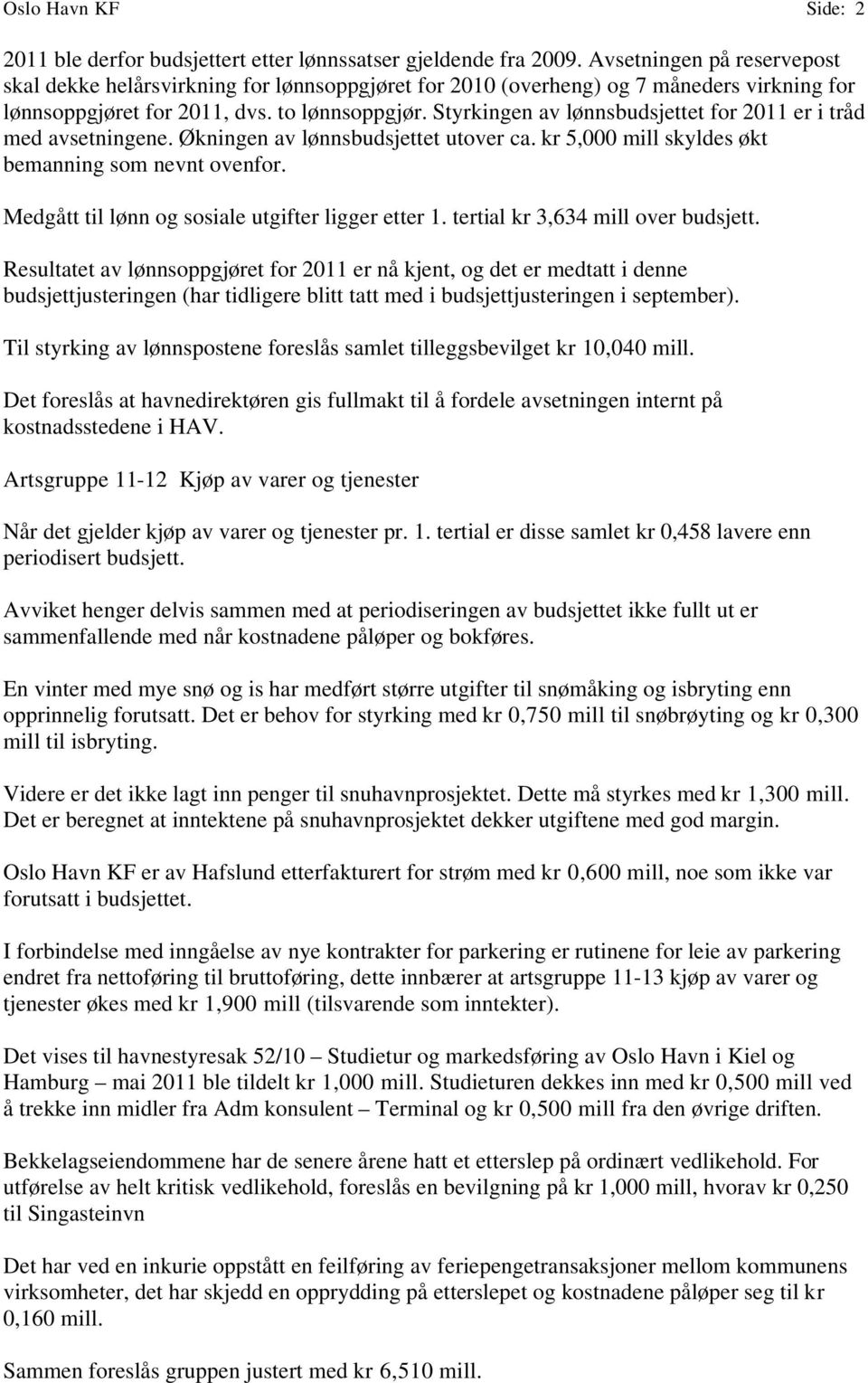 Oslo Havn KF Side: 2

2011 ble derfor budsjettert etter lønnssatser gjeldende fra 2009. Avsetningen på reservepost skal dekke helårsvirkning for lønnsoppgjøret for 2010 (overheng) og 7 måneders virkning for lønnsoppgjøret for 2011, dvs. to lønnsoppgjør. Styrkingen av lønnsbudsjettet for 2011 er i tråd med avsetningene. Økningen av lønnsbudsjettet utover ca. kr 5,000 mill skyldes økt bemanning som nevnt ovenfor.

Medgått til lønn og sosiale utgifter ligger etter 1. tertial kr 3,634 mill over budsjett.

Resultatet av lønnsoppgjøret for 2011 er nå kjent, og det er medtatt i denne budsjettjusteringen (har tidligere blitt tatt med i budsjettjusteringen i september).

Til styrking av lønnspostene foreslås samlet tilleggsbevilget kr 10,040 mill.

Det foreslås at havnedirektøren gis fullmakt til å fordele avsetningen internt på kostnadsstedene i HAV.

Artsgruppe 11-12 Kjøp av varer og tjenester

Når det gjelder kjøp av varer og tjenester pr. 1. tertial er disse samlet kr 0,458 lavere enn periodisert budsjett.

Avviket henger delvis sammen med at periodiseringen av budsjettet ikke fullt ut er sammenfallende med når kostnadene påløper og bokføres.

En vinter med mye snø og is har medført større utgifter til snømåking og isbryting enn opprinnelig forutsatt. Det er behov for styrking med kr 0,750 mill til snøbrøyting og kr 0,300 mill til isbryting.

Videre er det ikke lagt inn penger til snuhavnprosjektet. Dette må styrkes med kr 1,300 mill. Det er beregnet at inntektene på snuhavnprosjektet dekker utgiftene med god margin.

Oslo Havn KF er av Hafslund etterfakturert for strøm med kr 0,600 mill, noe som ikke var forutsatt i budsjettet.

I forbindelse med inngåelse av nye kontrakter for parkering er rutinene for leie av parkering endret fra nettoføring til bruttoføring, dette innbærer at artsgruppe 11-13 kjøp av varer og tjenester økes med kr 1,900 mill (tilsvarende som inntekter).

Det vises til havnestyresak 52/10 – Studietur og markedsføring av Oslo Havn i Kiel og Hamburg – mai 2011 ble tildelt kr 1,000 mill. Studieturen dekkes inn med kr 0,500 mill ved å trekke inn midler fra Adm konsulent – Terminal og kr 0,500 mill fra den øvrige driften.

Bekkelagseiendommene har de senere årene hatt et etterslep på ordinært vedlikehold. For utførelse av helt kritisk vedlikehold, foreslås en bevilgning på kr 1,000 mill, hvorav kr 0,250 til Singasteinvn

Det har ved en inkurie oppstått en feilføring av feriepengetransaksjoner mellom kommunens virksomheter, det har skjedd en opprydding på etterslepet og kostnadene påløper seg til kr 0,160 mill.

Sammen foreslås gruppen justert med kr 6,510 mill.